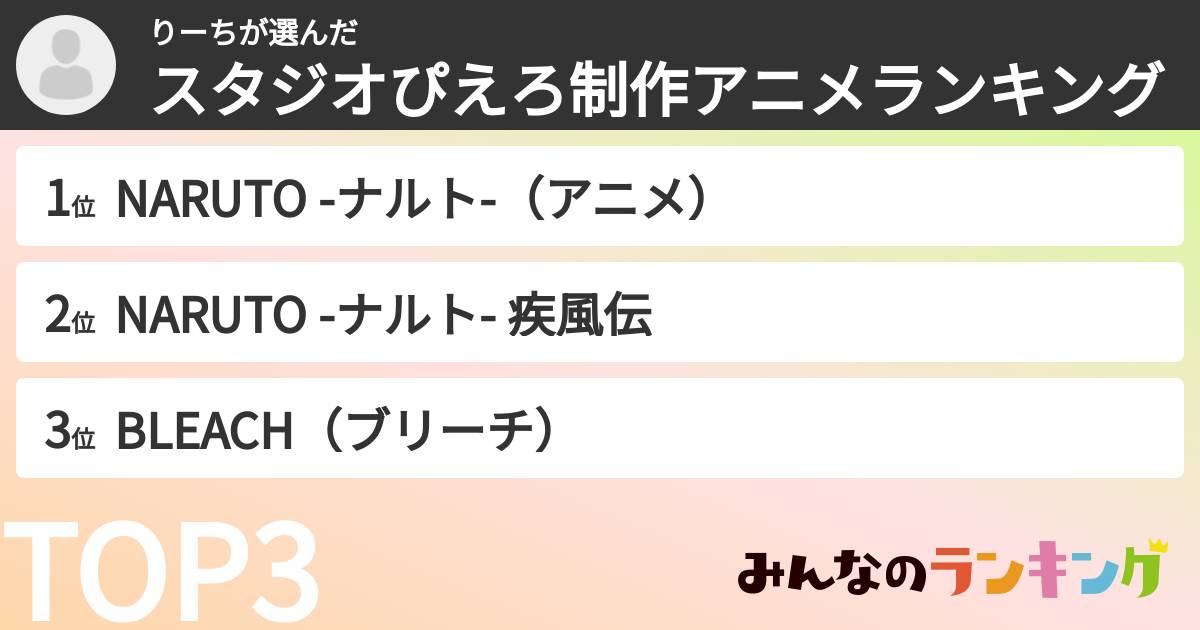 りーちが選んだ
スタジオぴえろ制作アニメランキング

1位 NARUTO -ナルト-（アニメ）

2位 NARUTO -ナルト- 疾風伝

3位 BLEACH（ブリーチ）

TOP3

みんなのランキング